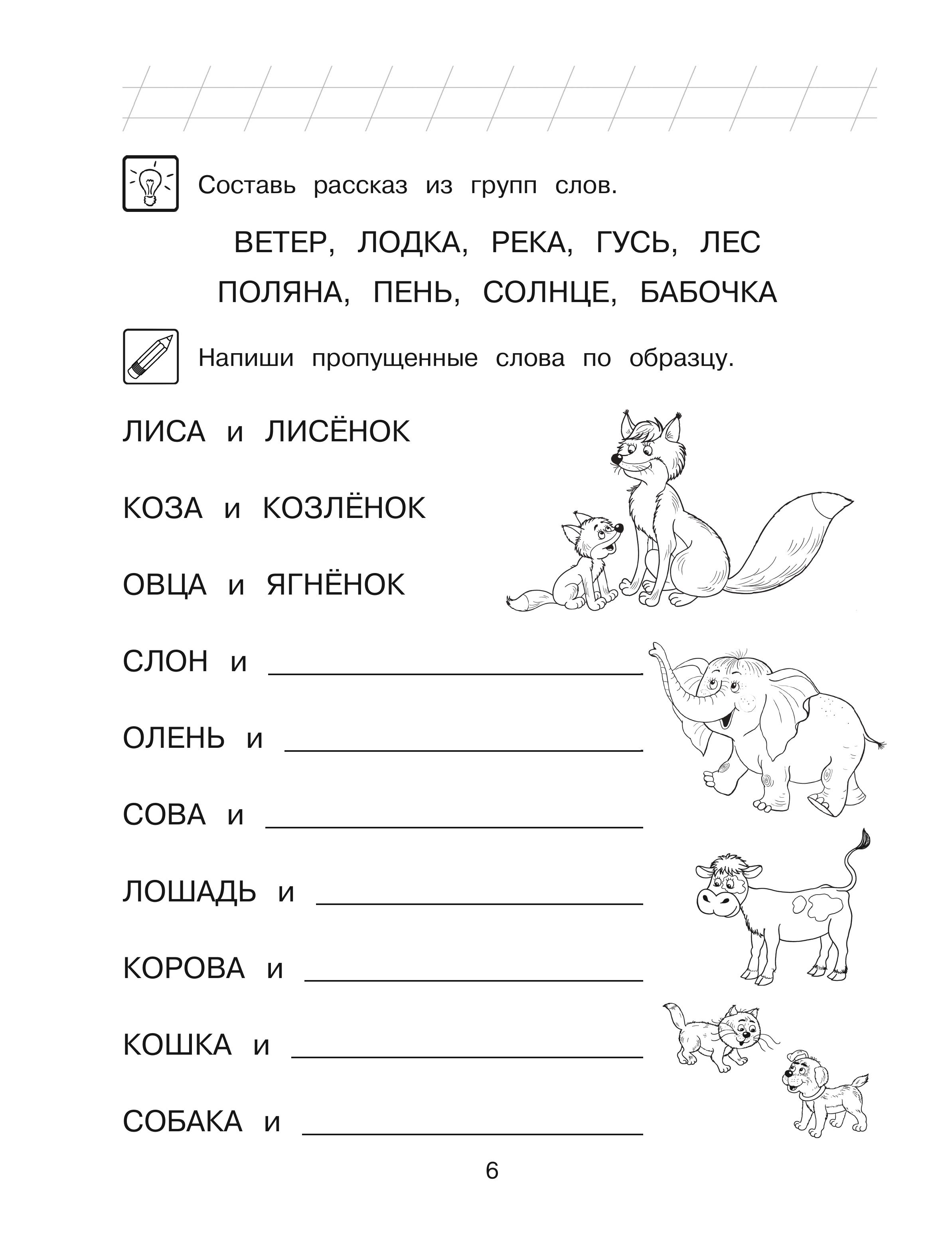 Составь рассказ из групп слов.

ВЕТЕР, ЛОДКА, РЕКА, ГУСЬ, ЛЕС

ПОЛЯНА, ПЕНЬ, СОЛНЦЕ, БАБОЧКА

Напиши пропущенные слова по образцу.

ЛИСА и ЛИСЁНОК

КОЗА и КОЗЛЁНОК

ОВЦА и ЯГНЁНОК

СЛОН и ____

ОЛЕНЬ и ____

СОВА и ____

ЛОШАДЬ и ____

КОРОВА и ____

КОШКА и ____

СОБАКА и ____

6